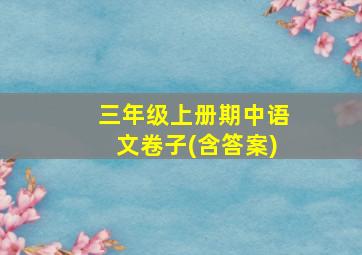 三年级上册期中语文卷子(含答案)